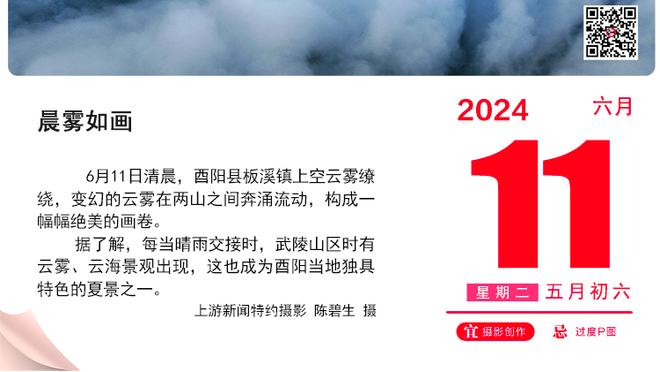 晨雾如画

6月11日清晨，酉阳县板溪镇上空云雾缭绕，变幻的云雾在两山之间奔涌流动，构成一幅幅绝美的画卷。

据了解，每当晴雨交接时，武陵山区时有云雾、云海景观出现，这也成为酉阳当地独具特色的夏景之一。

上游新闻特约摄影 陈碧生 摄

2024 六月

11

星期二 五月初六

宜 摄影创作 忌 过度P图